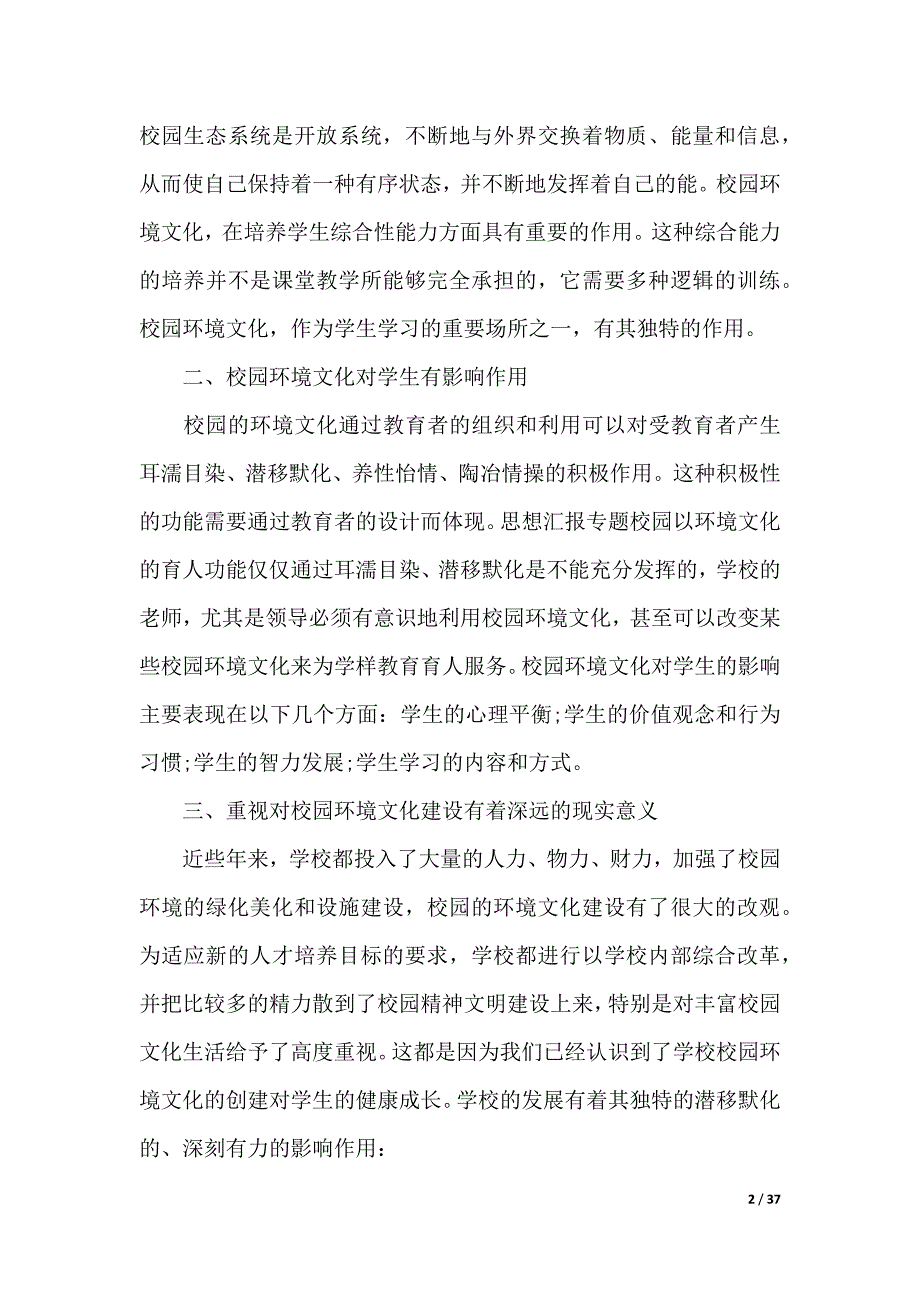 校园生态系统是开放系统，不断地与外界交换着物质、能量和信息，从而使自己保持着一种有序状态，并不断地发挥着自己的能。校园环境文化，在培养学生综合性能力方面具有重要的作用。这种综合能力的培养并不是课堂教学所能够完全承担的，它需要多种逻辑的训练。校园环境文化，作为学生学习的重要场所之一，有其独特的作用。

二、校园环境文化对学生有影响作用

校园的环境文化通过教育者的组织和利用可以对受教育者产生耳濡目染、潜移默化、养性怡情、陶冶情操的积极作用。这种积极性的功能需要通过教育者的设计而体现。思想汇报专题校园以环境文化的育人功能仅仅通过耳濡目染、潜移默化是不能充分发挥的，学校的老师，尤其是领导必须有意识地利用校园环境文化，甚至可以改变某些校园环境文化来为学样教育育人服务。校园环境文化对学生的影响主要表现在以下几个方面：学生的心理平衡;学生的价值观念和行为习惯;学生的智力发展;学生学习的内容和方式。

三、重视对校园环境文化建设有着深远的现实意义

近些年来，学校都投入了大量的人力、物力、财力，加强了校园环境的绿化美化和设施建设，校园的环境文化建设有了很大的改观。为适应新的人才培养目标的要求，学校都进行以学校内部综合改革，并把比较多的精力散到了校园精神文明建设上来，特别是对丰富校园文化生活给予了高度重视。这都是因为我们已经认识到了学校校园环境文化的创建对学生的健康成长。学校的发展有着其独特的潜移默化的、深刻有力的影响作用：

2 / 37